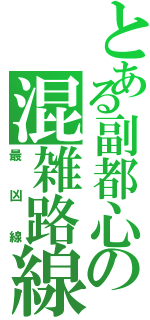 とある副都心の
混雑路線
最凶線